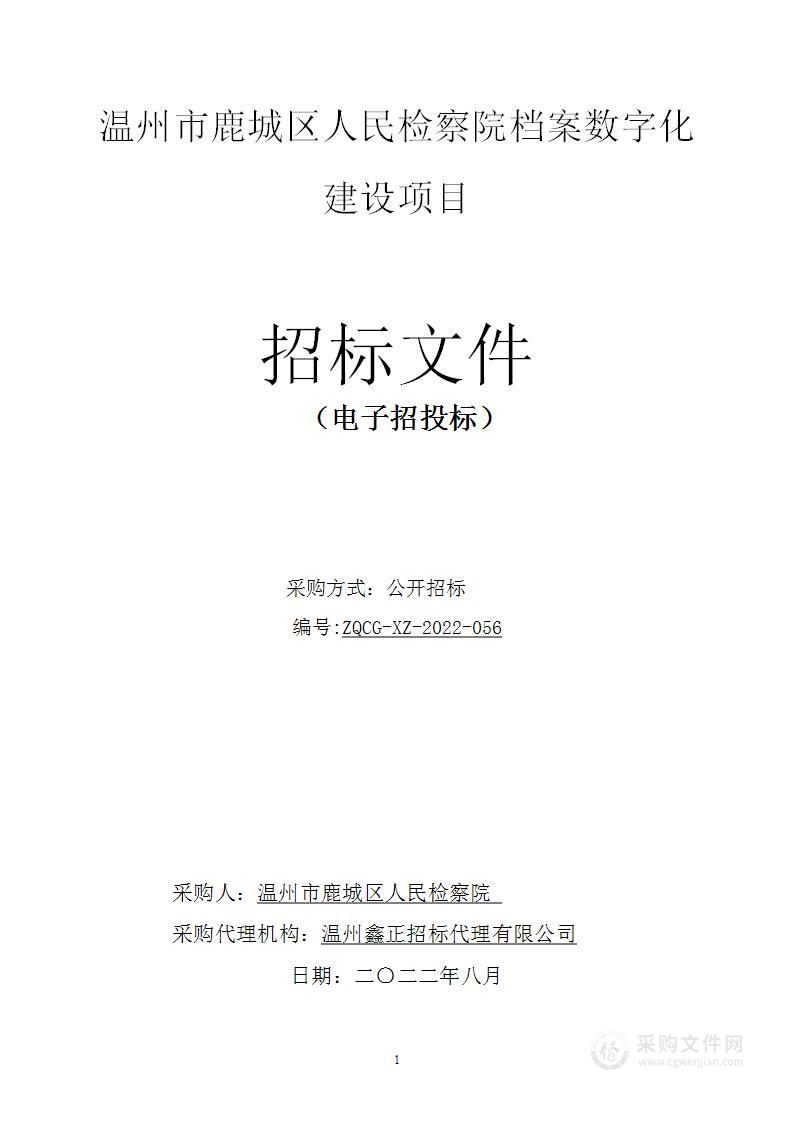 温州市鹿城区人民检察院档案数字化建设项目

招标文件

（电子招投标）

采购方式：公开招标

编号:ZQCG-XZ-2022-056

采购人：温州市鹿城区人民检察院

采购代理机构：温州鑫正招标代理有限公司

日期：二〇二二年八月

1

采购文件网
www.cgwenjian.com